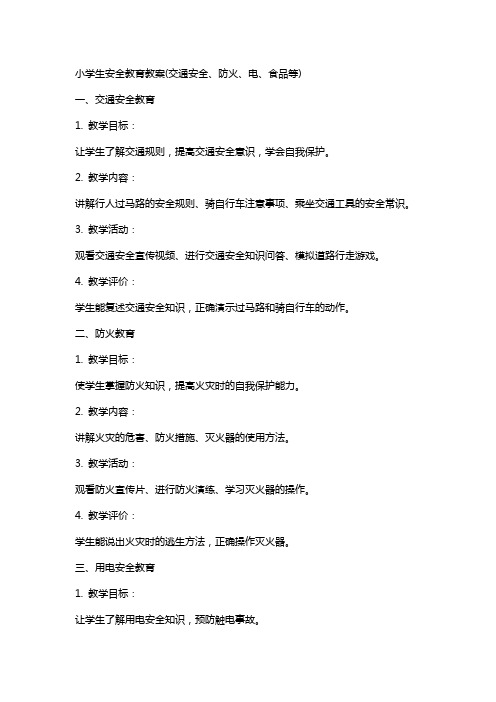 小学生安全教育教案(交通安全、防火、电、食品等)

一、交通安全教育

1. 教学目标：

让学生了解交通规则，提高交通安全意识，学会自我保护。

2. 教学内容：

讲解行人过马路的安全规则、骑自行车注意事项、乘坐交通工具的安全常识。

3. 教学活动：

观看交通安全宣传视频、进行交通安全知识问答、模拟道路行走游戏。

4. 教学评价：

学生能复述交通安全知识，正确演示过马路和骑自行车的动作。

二、防火教育

1. 教学目标：

使学生掌握防火知识，提高火灾时的自我保护能力。

2. 教学内容：

讲解火灾的危害、防火措施、灭火器的使用方法。

3. 教学活动：

观看防火宣传片、进行防火演练、学习灭火器的操作。

4. 教学评价：

学生能说出火灾时的逃生方法，正确操作灭火器。

三、用电安全教育

1. 教学目标：

让学生了解用电安全知识，预防触电事故。